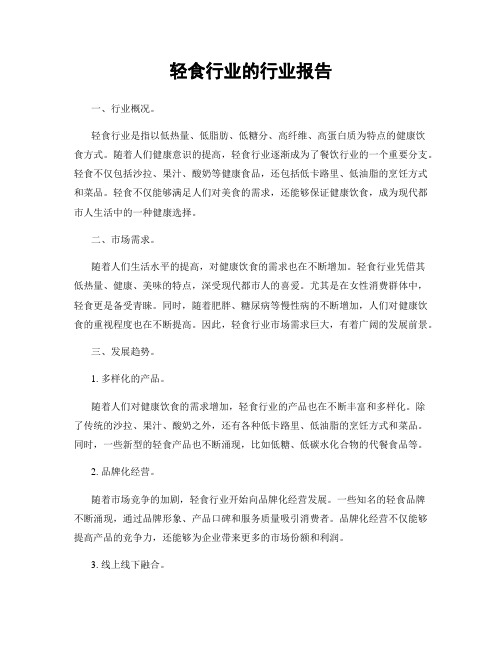 轻食行业的行业报告

一、行业概况。

轻食行业是指以低热量、低脂肪、低糖分、高纤维、高蛋白质为特点的健康饮食方式。随着人们健康意识的提高，轻食行业逐渐成为了餐饮行业的一个重要分支。轻食不仅包括沙拉、果汁、酸奶等健康食品，还包括低卡路里、低油脂的烹饪方式和菜品。轻食不仅能够满足人们对美食的需求，还能够保证健康饮食，成为现代都市人生活中的一种健康选择。

二、市场需求。

随着人们生活水平的提高，对健康饮食的需求也在不断增加。轻食行业凭借其低热量、健康、美味的特点，深受现代都市人的喜爱。尤其是在女性消费群体中，轻食更是备受青睐。同时，随着肥胖、糖尿病等慢性病的不断增加，人们对健康饮食的重视程度也在不断提高。因此，轻食行业市场需求巨大，有着广阔的发展前景。

三、发展趋势。

1. 多样化的产品。

随着人们对健康饮食的需求增加，轻食行业的产品也在不断丰富和多样化。除了传统的沙拉、果汁、酸奶之外，还有各种低卡路里、低油脂的烹饪方式和菜品。同时，一些新型的轻食产品也不断涌现，比如低糖、低碳水化合物的代餐食品等。

2. 品牌化经营。

随着市场竞争的加剧，轻食行业开始向品牌化经营发展。一些知名的轻食品牌不断涌现，通过品牌形象、产品口碑和服务质量吸引消费者。品牌化经营不仅能够提高产品的竞争力，还能够为企业带来更多的市场份额和利润。

3. 线上线下融合。